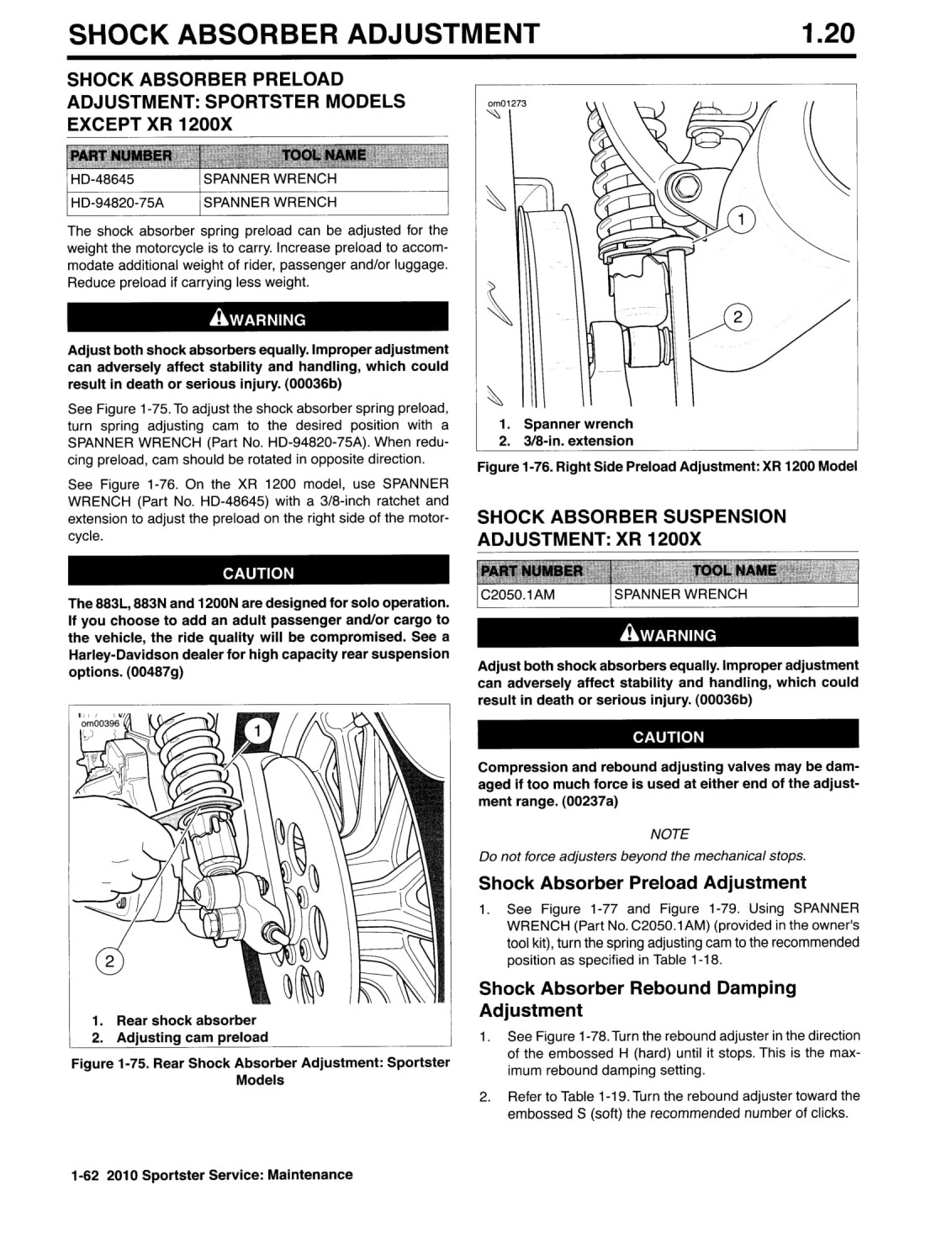 SHOCK ABSORBER ADJUSTMENT 1.20

SHOCK ABSORBER PRELOAD ADJUSTMENT: SPORTSTER MODELS EXCEPT XR 1200X

| PART NUMBER | TOOL NAME |
|---|---|
| HD-48645 | SPANNER WRENCH |
| HD-94820-75A | SPANNER WRENCH |

The shock absorber spring preload can be adjusted for the weight the motorcycle is to carry. Increase preload to accommodate additional weight of rider, passenger and/or luggage. Reduce preload if carrying less weight.

WARNING

Adjust both shock absorbers equally. Improper adjustment can adversely affect stability and handling, which could result in death or serious injury. (00036b)

See Figure 1-75. To adjust the shock absorber spring preload, turn spring adjusting cam to the desired position with a SPANNER WRENCH (Part No. HD-94820-75A). When reducing preload, cam should be rotated in opposite direction.

See Figure 1-76. On the XR 1200 model, use SPANNER WRENCH (Part No. HD-48645) with a 3/8-inch ratchet and extension to adjust the preload on the right side of the motorcycle.

CAUTION

The 883L, 883N and 1200N are designed for solo operation. If you choose to add an adult passenger and/or cargo to the vehicle, the ride quality will be compromised. See a Harley-Davidson dealer for high capacity rear suspension options. (00487g)

om00396

1
2

1. Rear shock absorber
2. Adjusting cam preload

Figure 1-75. Rear Shock Absorber Adjustment: Sportster Models

om01273

1
2

1. Spanner wrench
2. 3/8-in. extension

Figure 1-76. Right Side Preload Adjustment: XR 1200 Model

SHOCK ABSORBER SUSPENSION ADJUSTMENT: XR 1200X

| PART NUMBER | TOOL NAME |
|---|---|
| C2050.1AM | SPANNER WRENCH |

WARNING

Adjust both shock absorbers equally. Improper adjustment can adversely affect stability and handling, which could result in death or serious injury. (00036b)

CAUTION

Compression and rebound adjusting valves may be damaged if too much force is used at either end of the adjustment range. (00237a)

NOTE

Do not force adjusters beyond the mechanical stops.

Shock Absorber Preload Adjustment

1. See Figure 1-77 and Figure 1-79. Using SPANNER WRENCH (Part No. C2050.1AM) (provided in the owner's tool kit), turn the spring adjusting cam to the recommended position as specified in Table 1-18.

Shock Absorber Rebound Damping Adjustment

1. See Figure 1-78. Turn the rebound adjuster in the direction of the embossed H (hard) until it stops. This is the maximum rebound damping setting.

2. Refer to Table 1-19. Turn the rebound adjuster toward the embossed S (soft) the recommended number of clicks.

1-62 2010 Sportster Service: Maintenance